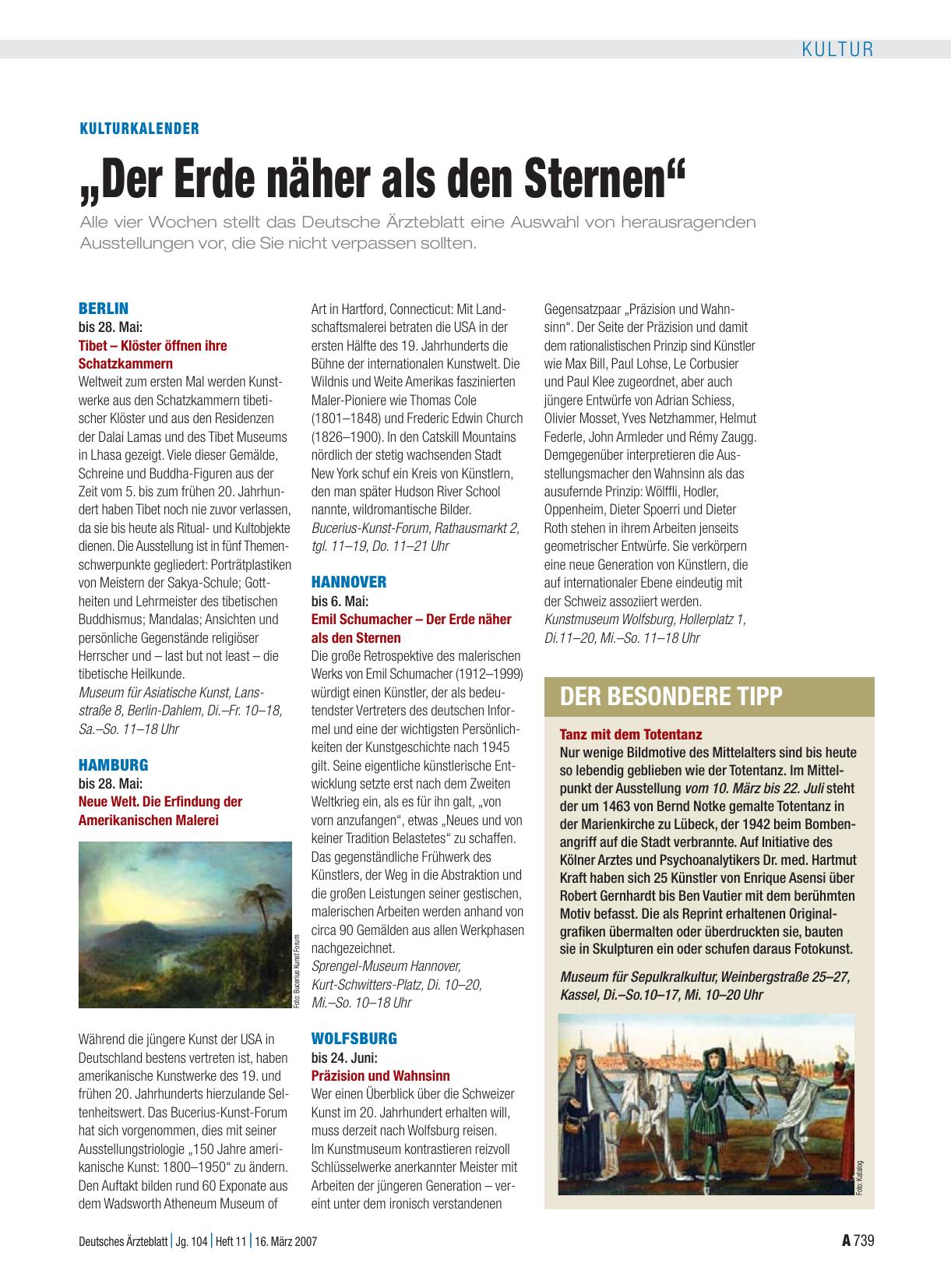 KULTUR

KULTURKALENDER

„Der Erde näher als den Sternen“

Alle vier Wochen stellt das Deutsche Ärzteblatt eine Auswahl von herausragenden Ausstellungen vor, die Sie nicht verpassen sollten.

BERLIN
bis 28. Mai:
Tibet – Klöster öffnen ihre Schatzkammern
Weltweit zum ersten Mal werden Kunstwerke aus den Schatzkammern tibetischer Klöster und aus den Residenzen der Dalai Lamas und des Tibet Museums in Lhasa gezeigt. Viele dieser Gemälde, Schreine und Buddha-Figuren aus der Zeit vom 5. bis zum frühen 20. Jahrhundert haben Tibet noch nie zuvor verlassen, da sie bis heute als Ritual- und Kultobjekte dienen. Die Ausstellung ist in fünf Themenschwerpunkte gegliedert: Porträtplastiken von Meistern der Sakya-Schule; Gottheiten und Lehrmeister des tibetischen Buddhismus; Mandalas; Ansichten und persönliche Gegenstände religiöser Herrscher und – last but not least – die tibetische Heilkunde.
Museum für Asiatische Kunst, Lansstraße 8, Berlin-Dahlem, Di.–Fr. 10–18, Sa.–So. 11–18 Uhr

HAMBURG
bis 28. Mai:
Neue Welt. Die Erfindung der Amerikanischen Malerei

Foto: Bucerius Kunst Forum

Während die jüngere Kunst der USA in Deutschland bestens vertreten ist, haben amerikanische Kunstwerke des 19. und frühen 20. Jahrhunderts hierzulande Seltenheitswert. Das Bucerius-Kunst-Forum hat sich vorgenommen, dies mit seiner Ausstellungstriologie „150 Jahre amerikanische Kunst: 1800–1950“ zu ändern. Den Auftakt bilden rund 60 Exponate aus dem Wadsworth Atheneum Museum of Art in Hartford, Connecticut: Mit Landschaftsmalerei betraten die USA in der ersten Hälfte des 19. Jahrhunderts die Bühne der internationalen Kunstwelt. Die Wildnis und Weite Amerikas faszinierten Maler-Pioniere wie Thomas Cole (1801–1848) und Frederic Edwin Church (1826–1900). In den Catskill Mountains nördlich der stetig wachsenden Stadt New York schuf ein Kreis von Künstlern, den man später Hudson River School nannte, wildromantische Bilder.
Bucerius-Kunst-Forum, Rathausmarkt 2, tgl. 11–19, Do. 11–21 Uhr

HANNOVER
bis 6. Mai:
Emil Schumacher – Der Erde näher als den Sternen
Die große Retrospektive des malerischen Werks von Emil Schumacher (1912–1999) würdigt einen Künstler, der als bedeutendster Vertreters des deutschen Informel und eine der wichtigsten Persönlichkeiten der Kunstgeschichte nach 1945 gilt. Seine eigentliche künstlerische Entwicklung setzte erst nach dem Zweiten Weltkrieg ein, als es für ihn galt, „von vorn anzufangen“, etwas „Neues und von keiner Tradition Belastetes“ zu schaffen. Das gegenständliche Frühwerk des Künstlers, der Weg in die Abstraktion und die großen Leistungen seiner gestischen, malerischen Arbeiten werden anhand von circa 90 Gemälden aus allen Werkphasen nachgezeichnet.
Sprengel-Museum Hannover, Kurt-Schwitters-Platz, Di. 10–20, Mi.–So. 10–18 Uhr

WOLFSBURG
bis 24. Juni:
Präzision und Wahnsinn
Wer einen Überblick über die Schweizer Kunst im 20. Jahrhundert erhalten will, muss derzeit nach Wolfsburg reisen. Im Kunstmuseum kontrastieren reizvoll Schlüsselwerke anerkannter Meister mit Arbeiten der jüngeren Generation – vereint unter dem ironisch verstandenen Gegensatzpaar „Präzision und Wahnsinn“. Der Seite der Präzision und damit dem rationalistischen Prinzip sind Künstler wie Max Bill, Paul Lohse, Le Corbusier und Paul Klee zugeordnet, aber auch jüngere Entwürfe von Adrian Schiess, Olivier Mosset, Yves Netzhammer, Helmut Federle, John Armleder und Rémy Zaugg. Demgegenüber interpretieren die Ausstellungsmacher den Wahnsinn als das ausufernde Prinzip: Wölffli, Hodler, Oppenheim, Dieter Spoerri und Dieter Roth stehen in ihrem Arbeiten jenseits geometrischer Entwürfe. Sie verkörpern eine neue Generation von Künstlern, die auf internationaler Ebene eindeutig mit der Schweiz assoziiert werden.
Kunstmuseum Wolfsburg, Hollerplatz 1, Di.11–20, Mi.–So. 11–18 Uhr

DER BESONDERE TIPP

Tanz mit dem Totentanz
Nur wenige Bildmotive des Mittelalters sind bis heute so lebendig geblieben wie der Totentanz. Im Mittelpunkt der Ausstellung vom 10. März bis 22. Juli steht der um 1463 von Bernd Notke gemalte Totentanz in der Marienkirche zu Lübeck, der 1942 beim Bombenangriff auf die Stadt verbrannte. Auf Initiative des Kölner Arztes und Psychoanalytikers Dr. med. Hartmut Kraft haben sich 25 Künstler von Enrique Asensi über Robert Gernhardt bis Ben Vautier mit dem berühmten Motiv befasst. Die als Reprint erhaltenen Originalgrafiken übermalten oder überdruckten sie, bauten sie in Skulpturen ein oder schufen daraus Fotokunst.

Museum für Sepulkralkultur, Weinbergstraße 25–27, Kassel, Di.–So.10–17, Mi. 10–20 Uhr

Foto: Katalog

Deutsches Ärzteblatt | Jg. 104 | Heft 11 | 16. März 2007

A 739